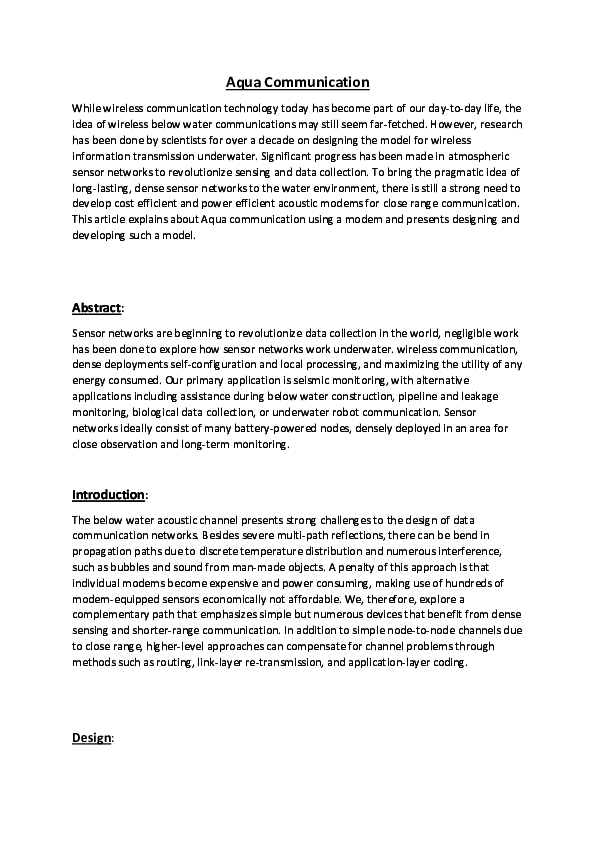 Aqua Communication

While wireless communication technology today has become part of our day-to-day life, the idea of wireless below water communications may still seem far-fetched. However, research has been done by scientists for over a decade on designing the model for wireless information transmission underwater. Significant progress has been made in atmospheric sensor networks to revolutionize sensing and data collection. To bring the pragmatic idea of long-lasting, dense sensor networks to the water environment, there is still a strong need to develop cost efficient and power efficient acoustic modems for close range communication. This article explains about Aqua communication using a modem and presents designing and developing such a model.

Abstract:

Sensor networks are beginning to revolutionize data collection in the world, negligible work has been done to explore how sensor networks work underwater. wireless communication, dense deployments self-configuration and local processing, and maximizing the utility of any energy consumed. Our primary application is seismic monitoring, with alternative applications including assistance during below water construction, pipeline and leakage monitoring, biological data collection, or underwater robot communication. Sensor networks ideally consist of many battery-powered nodes, densely deployed in an area for close observation and long-term monitoring.

Introduction:

The below water acoustic channel presents strong challenges to the design of data communication networks. Besides severe multi-path reflections, there can be bend in propagation paths due to discrete temperature distribution and numerous interference, such as bubbles and sound from man-made objects. A penalty of this approach is that individual modems become expensive and power consuming, making use of hundreds of modem-equipped sensors economically not affordable. We, therefore, explore a complementary path that emphasizes simple but numerous devices that benefit from dense sensing and shorter-range communication. In addition to simple node-to-node channels due to close range, higher-level approaches can compensate for channel problems through methods such as routing, link-layer re-transmission, and application-layer coding.

Design: